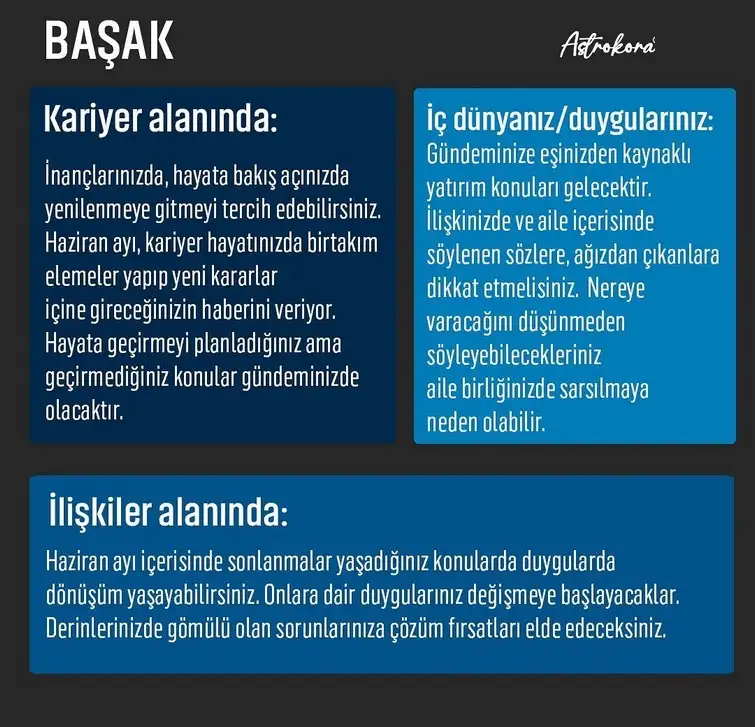 BAŞAK

Astrokora

Kariyer alanında:

İnançlarınızda, hayata bakış açınızda yenilenmeye gitmeyi tercih edebilirsiniz. Haziran ayı, kariyer hayatınızda birtakım elemeler yapıp yeni kararlar içine gireceğinizin haberini veriyor. Hayata geçirmeyi planladığınız ama geçirmediğiniz konular gündeminizde olacaktır.

İç dünyanız/duygularınız:

Gündeminize eşinizden kaynaklı yatırım konuları gelecektir. İlişkinizde ve aile içerisinde söylenen sözlere, ağızdan çıkanlara dikkat etmelisiniz. Nereye varacağını düşünmeden söyleyebilecekleriniz aile birliğinizde sarsılmaya neden olabilir.

İlişkiler alanında:

Haziran ayı içerisinde sonlanmalar yaşadığınız konularda duygularda dönüşüm yaşayabilirsiniz. Onlara dair duygularınız değişmeye başlayacaklar. Derinlerinizde gömülü olan sorunlarınıza çözüm fırsatları elde edeceksiniz.